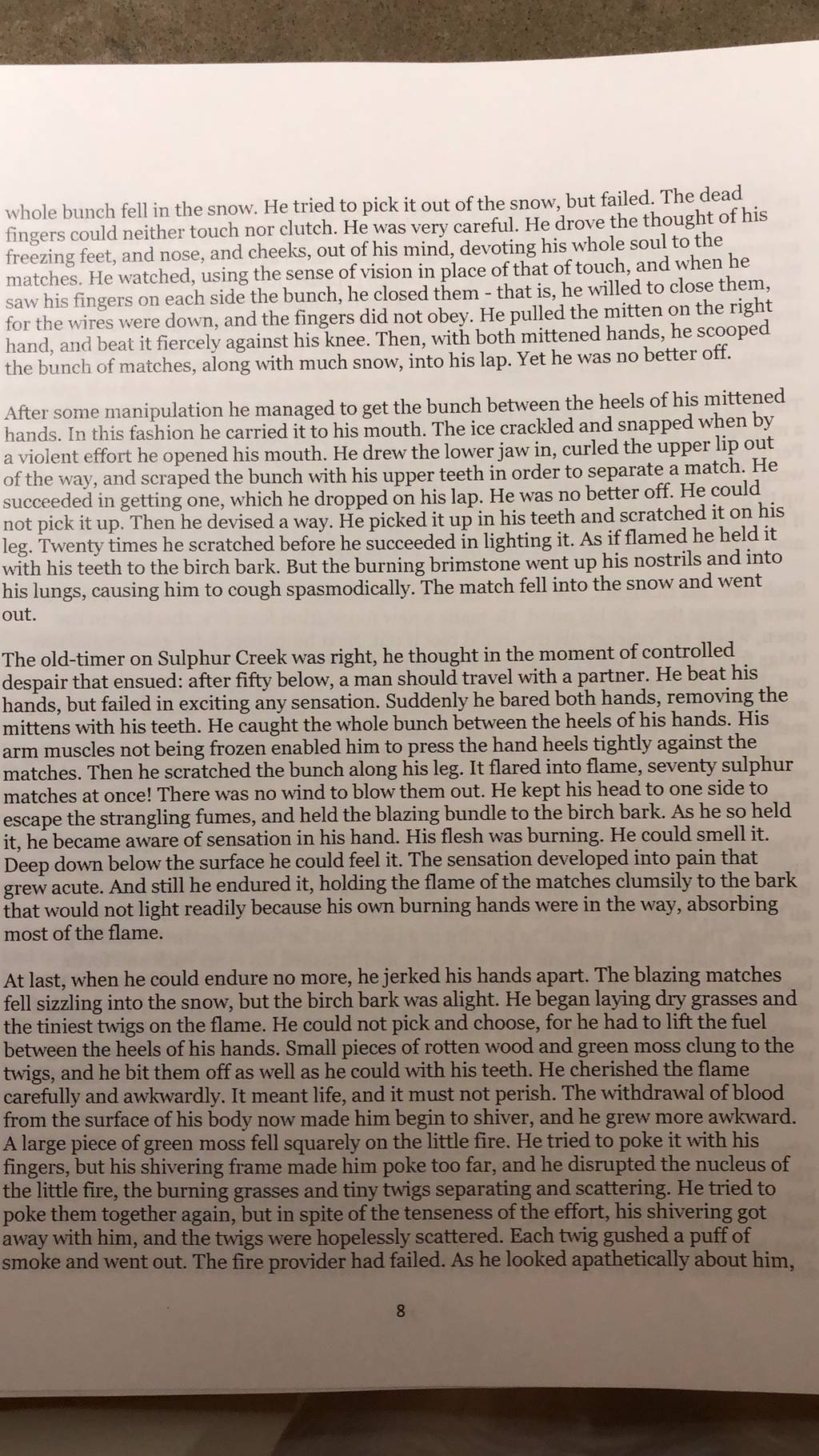 whole bunch fell in the snow. He tried to pick it out of the snow, but failed. The dead fingers could neither touch nor clutch. He was very careful. He drove the thought of his freezing feet, and nose, and cheeks, out of his mind, devoting his whole soul to the matches. He watched, using the sense of vision in place of that of touch, and when he saw his fingers on each side the bunch, he closed them - that is, he willed to close them, for the wires were down, and the fingers did not obey. He pulled the mitten on the right hand, and beat it fiercely against his knee. Then, with both mittened hands, he scooped the bunch of matches, along with much snow, into his lap. Yet he was no better off.

After some manipulation he managed to get the bunch between the heels of his mittened hands. In this fashion he carried it to his mouth. The ice crackled and snapped when by a violent effort he opened his mouth. He drew the lower jaw in, curled the upper lip out of the way, and scraped the bunch with his upper teeth in order to separate a match. He succeeded in getting one, which he dropped on his lap. He was no better off. He could not pick it up. Then he devised a way. He picked it up in his teeth and scratched it on his leg. Twenty times he scratched before he succeeded in lighting it. As if flamed he held it with his teeth to the birch bark. But the burning brimstone went up his nostrils and into his lungs, causing him to cough spasmodically. The match fell into the snow and went out.

The old-timer on Sulphur Creek was right, he thought in the moment of controlled despair that ensued: after fifty below, a man should travel with a partner. He beat his hands, but failed in exciting any sensation. Suddenly he bared both hands, removing the mittens with his teeth. He caught the whole bunch between the heels of his hands. His arm muscles not being frozen enabled him to press the hand heels tightly against the matches. Then he scratched the bunch along his leg. It flared into flame, seventy sulphur matches at once! There was no wind to blow them out. He kept his head to one side to escape the strangling fumes, and held the blazing bundle to the birch bark. As he so held it, he became aware of sensation in his hand. His flesh was burning. He could smell it. Deep down below the surface he could feel it. The sensation developed into pain that grew acute. And still he endured it, holding the flame of the matches clumsily to the bark that would not light readily because his own burning hands were in the way, absorbing most of the flame.

At last, when he could endure no more, he jerked his hands apart. The blazing matches fell sizzling into the snow, but the birch bark was alight. He began laying dry grasses and the tiniest twigs on the flame. He could not pick and choose, for he had to lift the fuel between the heels of his hands. Small pieces of rotten wood and green moss clung to the twigs, and he bit them off as well as he could with his teeth. He cherished the flame carefully and awkwardly. It meant life, and it must not perish. The withdrawal of blood from the surface of his body now made him begin to shiver, and he grew more awkward. A large piece of green moss fell squarely on the little fire. He tried to poke it with his fingers, but his shivering frame made him poke too far, and he disrupted the nucleus of the little fire, the burning grasses and tiny twigs separating and scattering. He tried to poke them together again, but in spite of the tenseness of the effort, his shivering got away with him, and the twigs were hopelessly scattered. Each twig gushed a puff of smoke and went out. The fire provider had failed. As he looked apathetically about him,

8